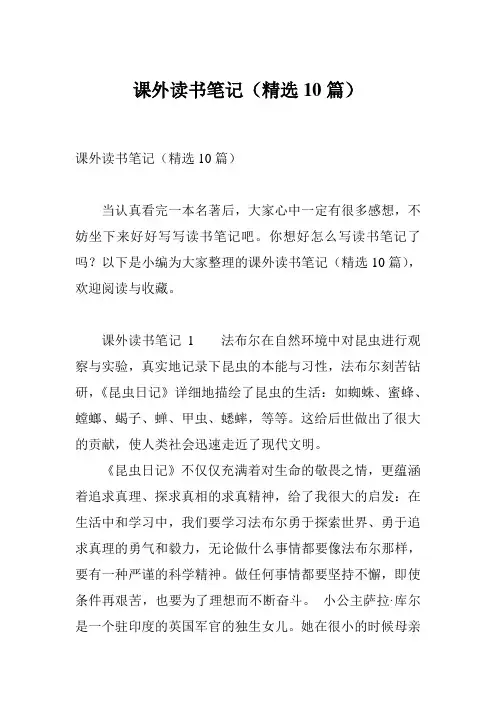 课外读书笔记（精选 10 篇）

课外读书笔记（精选 10 篇）

当认真看完一本名著后，大家心中一定有很多感想，不妨坐下来好好写写读书笔记吧。你想好怎么写读书笔记了吗？以下是小编为大家整理的课外读书笔记（精选 10 篇），欢迎阅读与收藏。

课外读书笔记 1　　法布尔在自然环境中对昆虫进行观察与实验，真实地记录下昆虫的本能与习性，法布尔刻苦钻研，《昆虫日记》详细地描绘了昆虫的生活：如蜘蛛、蜜蜂、螳螂、蝎子、蝉、甲虫、蟋蟀，等等。这给后世做出了很大的贡献，使人类社会迅速走近了现代文明。

《昆虫日记》不仅仅充满着对生命的敬畏之情，更蕴涵着追求真理、探求真相的求真精神，给了我很大的启发：在生活中和学习中，我们要学习法布尔勇于探索世界、勇于追求真理的勇气和毅力，无论做什么事情都要像法布尔那样，要有一种严谨的科学精神。做任何事情都要坚持不懈，即使条件再艰苦，也要为了理想而不断奋斗。　小公主萨拉·库尔是一个驻印度的英国军官的独生女儿。她在很小的时候母亲